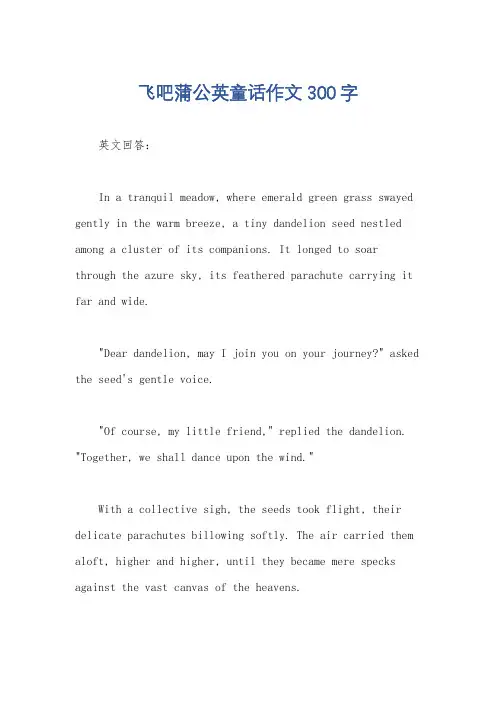 飞吧蒲公英童话作文300字

英文回答：

In a tranquil meadow, where emerald green grass swayed gently in the warm breeze, a tiny dandelion seed nestled among a cluster of its companions. It longed to soar through the azure sky, its feathered parachute carrying it far and wide.

"Dear dandelion, may I join you on your journey?" asked the seed's gentle voice.

"Of course, my little friend," replied the dandelion. "Together, we shall dance upon the wind."

With a collective sigh, the seeds took flight, their delicate parachutes billowing softly. The air carried them aloft, higher and higher, until they became mere specks against the vast canvas of the heavens.